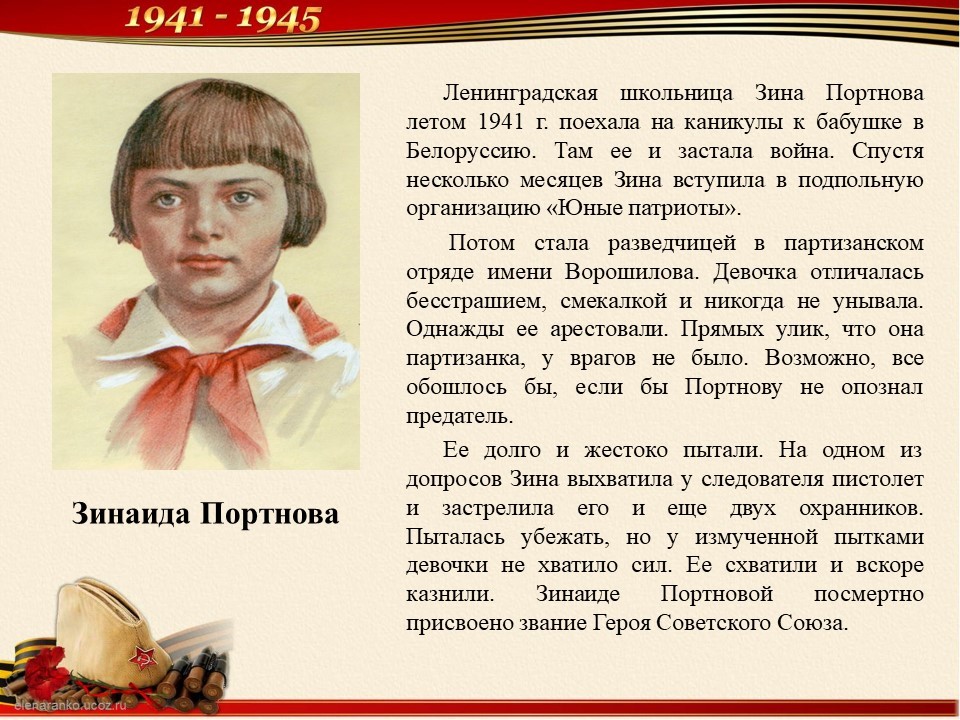 1941 - 1945

Зинаида Портнова

Ленинградская школьница Зина Портнова летом 1941 г. поехала на каникулы к бабушке в Белоруссию. Там ее и застала война. Спустя несколько месяцев Зина вступила в подпольную организацию «Юные патриоты».

Потом стала разведчицей в партизанском отряде имени Ворошилова. Девочка отличалась бесстрашием, смекалкой и никогда не унывала. Однажды ее арестовали. Прямых улик, что она партизанка, у врагов не было. Возможно, все обошлось бы, если бы Портнову не опознал предатель.

Ее долго и жестоко пытали. На одном из допросов Зина выхватила у следователя пистолет и застрелила его и еще двух охранников. Пыталась убежать, но у измученной пытками девочки не хватило сил. Ее схватили и вскоре казнили. Зинаиде Портновой посмертно присвоено звание Героя Советского Союза.

elenaranko.ucoz.ru